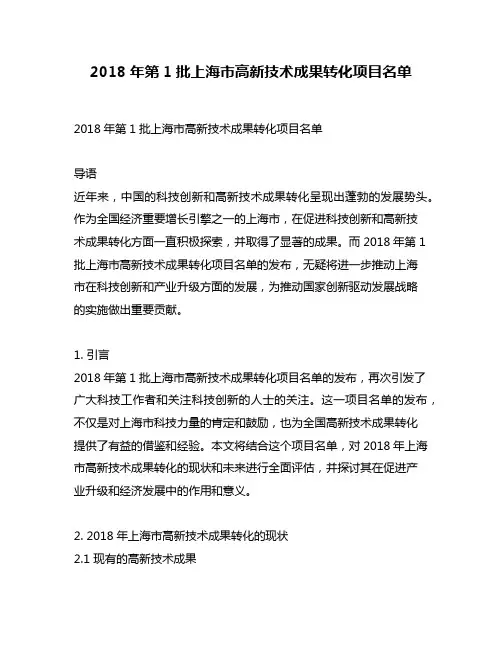 2018 年第 1 批上海市高新技术成果转化项目名单

2018 年第 1 批上海市高新技术成果转化项目名单

导语
近年来，中国的科技创新和高新技术成果转化呈现出蓬勃的发展势头。作为全国经济重要增长引擎之一的上海市，在促进科技创新和高新技术成果转化方面一直积极探索，并取得了显著的成果。而 2018 年第 1 批上海市高新技术成果转化项目名单的发布，无疑将进一步推动上海市在科技创新和产业升级方面的发展，为推动国家创新驱动发展战略的实施做出重要贡献。

1. 引言
2018 年第 1 批上海市高新技术成果转化项目名单的发布，再次引发了广大科技工作者和关注科技创新的人士的关注。这一项目名单的发布，不仅是对上海市科技力量的肯定和鼓励，也为全国高新技术成果转化提供了有益的借鉴和经验。本文将结合这个项目名单，对 2018 年上海市高新技术成果转化的现状和未来进行全面评估，并探讨其在促进产业升级和经济发展中的作用和意义。

2. 2018 年上海市高新技术成果转化的现状
2.1 现有的高新技术成果